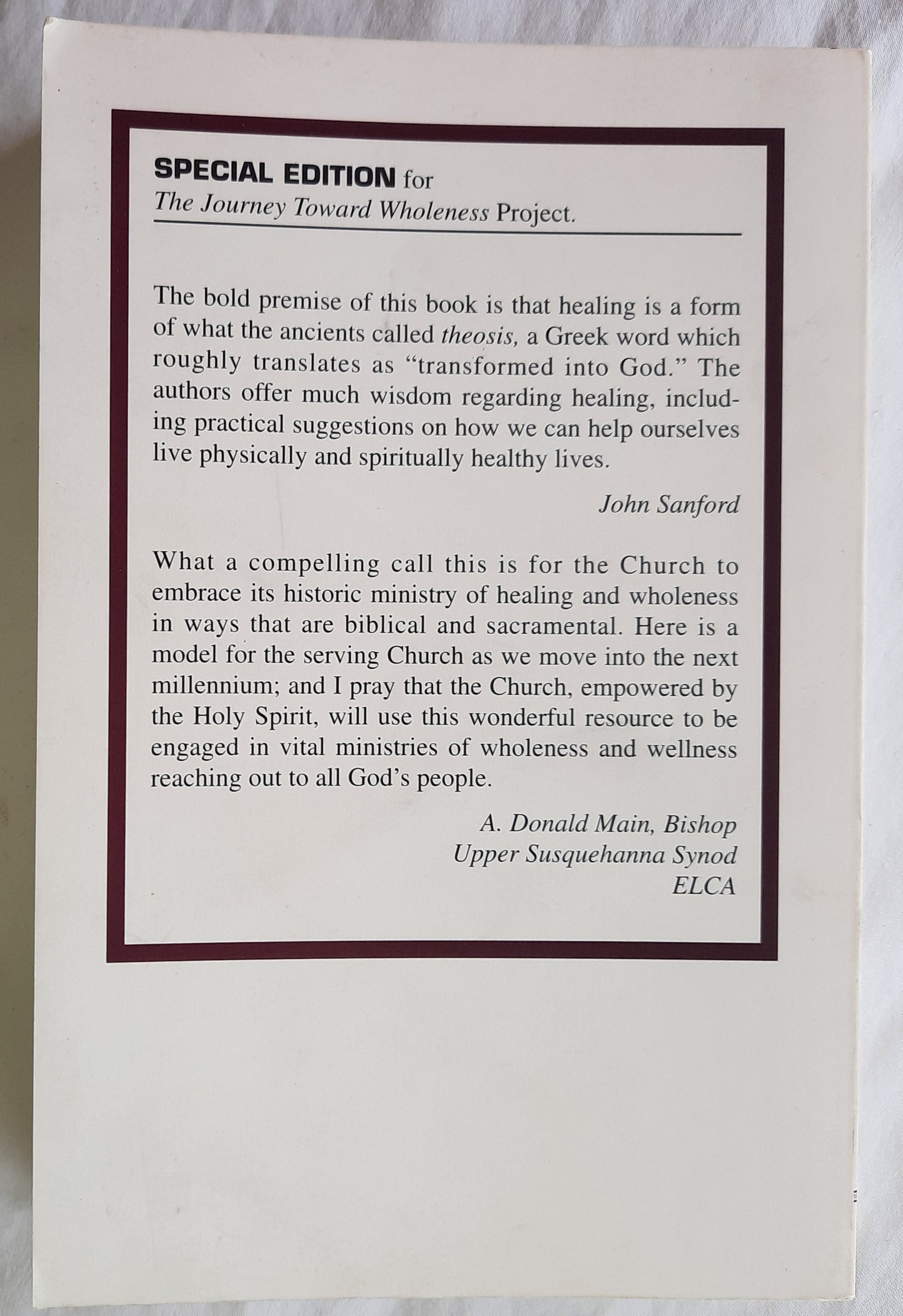 SPECIAL EDITION for
The Journey Toward Wholeness Project.

The bold premise of this book is that healing is a form of what the ancients called theosis, a Greek word which roughly translates as "transformed into God." The authors offer much wisdom regarding healing, including practical suggestions on how we can help ourselves live physically and spiritually healthy lives.

John Sanford

What a compelling call this is for the Church to embrace its historic ministry of healing and wholeness in ways that are biblical and sacramental. Here is a model for the serving Church as we move into the next millennium; and I pray that the Church, empowered by the Holy Spirit, will use this wonderful resource to be engaged in vital ministries of wholeness and wellness reaching out to all God's people.

A. Donald Main, Bishop
Upper Susquehanna Synod
ELCA